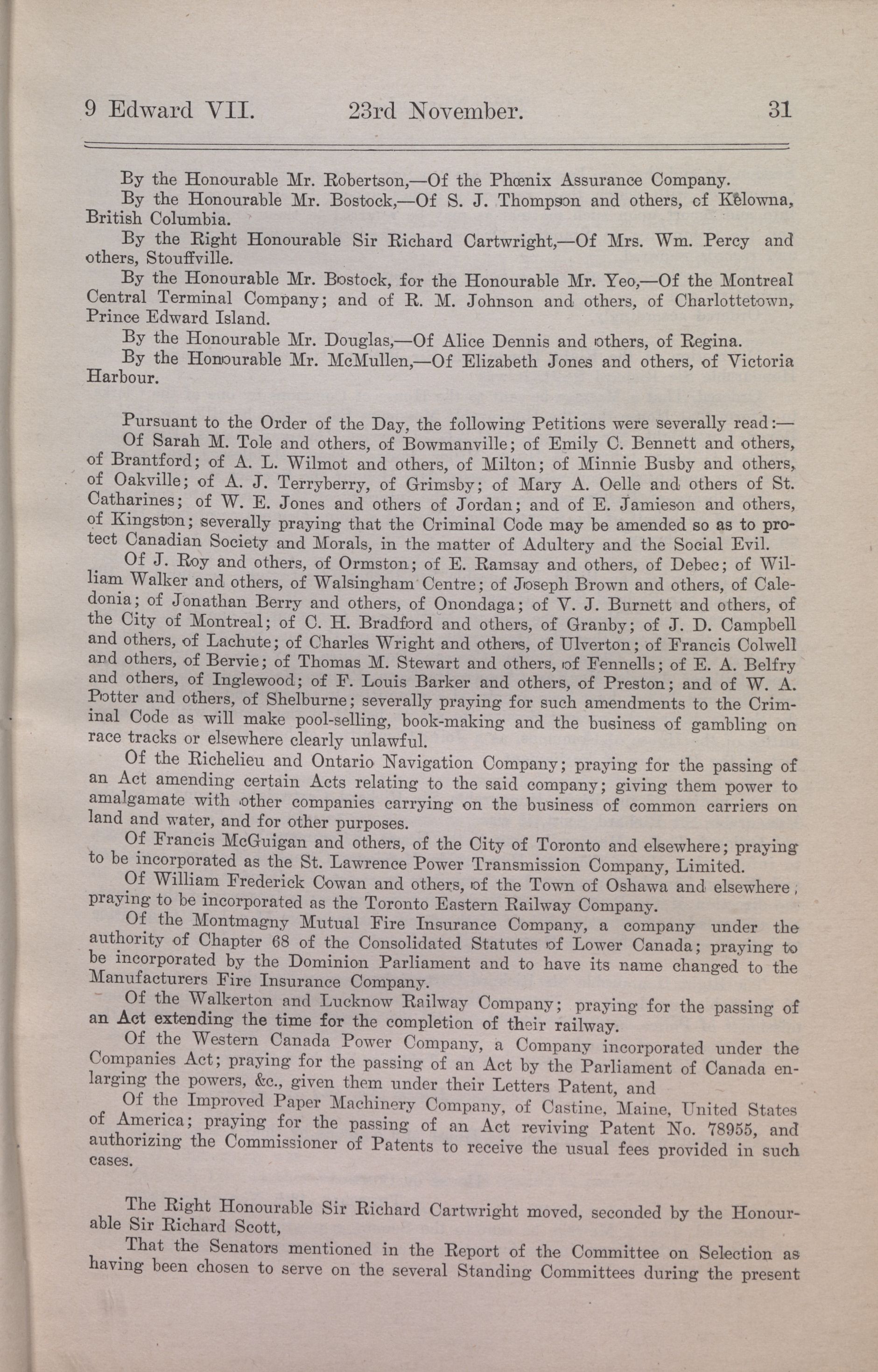 9 Edward VII. 23rd November. 31

By the Honourable Mr. Robertson,—Of the Phœnix Assurance Company.

By the Honourable Mr. Bostock,—Of S. J. Thompson and others, of Kelowna, British Columbia.

By the Right Honourable Sir Richard Cartwright,—Of Mrs. Wm. Percy and others, Stouffville.

By the Honourable Mr. Bostock, for the Honourable Mr. Yeo,—Of the Montreal Central Terminal Company; and of R. M. Johnson and others, of Charlottetown, Prince Edward Island.

By the Honourable Mr. Douglas,—Of Alice Dennis and others, of Regina.

By the Honourable Mr. McMullen,—Of Elizabeth Jones and others, of Victoria Harbour.

Pursuant to the Order of the Day, the following Petitions were severally read:—

Of Sarah M. Tole and others, of Bowmanville; of Emily C. Bennett and others, of Brantford; of A. L. Wilmot and others, of Milton; of Minnie Busby and others, of Oakville; of A. J. Terryberry, of Grimsby; of Mary A. Oelle and others of St. Catharines; of W. E. Jones and others of Jordan; and of E. Jamieson and others, of Kingston; severally praying that the Criminal Code may be amended so as to protect Canadian Society and Morals, in the matter of Adultery and the Social Evil.

Of J. Roy and others, of Ormston; of E. Ramsay and others, of Debec; of William Walker and others, of Walsingham Centre; of Joseph Brown and others, of Caledonia; of Jonathan Berry and others, of Onondaga; of V. J. Burnett and others, of the City of Montreal; of C. H. Bradford and others, of Granby; of J. D. Campbell and others, of Lachute; of Charles Wright and others, of Ulverton; of Francis Colwell and others, of Bervie; of Thomas M. Stewart and others, of Fennells; of E. A. Belfry and others, of Inglewood; of F. Louis Barker and others, of Preston; and of W. A. Potter and others, of Shelburne; severally praying for such amendments to the Criminal Code as will make pool-selling, book-making and the business of gambling on race tracks or elsewhere clearly unlawful.

Of the Richelieu and Ontario Navigation Company; praying for the passing of an Act amending certain Acts relating to the said company; giving them power to amalgamate with other companies carrying on the business of common carriers on land and water, and for other purposes.

Of Francis McGuigan and others, of the City of Toronto and elsewhere; praying to be incorporated as the St. Lawrence Power Transmission Company, Limited.

Of William Frederick Cowan and others, of the Town of Oshawa and elsewhere; praying to be incorporated as the Toronto Eastern Railway Company.

Of the Montmagny Mutual Fire Insurance Company, a company under the authority of Chapter 68 of the Consolidated Statutes of Lower Canada; praying to be incorporated by the Dominion Parliament and to have its name changed to the Manufacturers Fire Insurance Company.

Of the Walkerton and Lucknow Railway Company; praying for the passing of an Act extending the time for the completion of their railway.

Of the Western Canada Power Company, a Company incorporated under the Companies Act; praying for the passing of an Act by the Parliament of Canada enlarging the powers, &c., given them under their Letters Patent, and

Of the Improved Paper Machinery Company, of Castine, Maine, United States of America; praying for the passing of an Act reviving Patent No. 78955, and authorizing the Commissioner of Patents to receive the usual fees provided in such cases.

The Right Honourable Sir Richard Cartwright moved, seconded by the Honourable Sir Richard Scott,

That the Senators mentioned in the Report of the Committee on Selection as having been chosen to serve on the several Standing Committees during the present